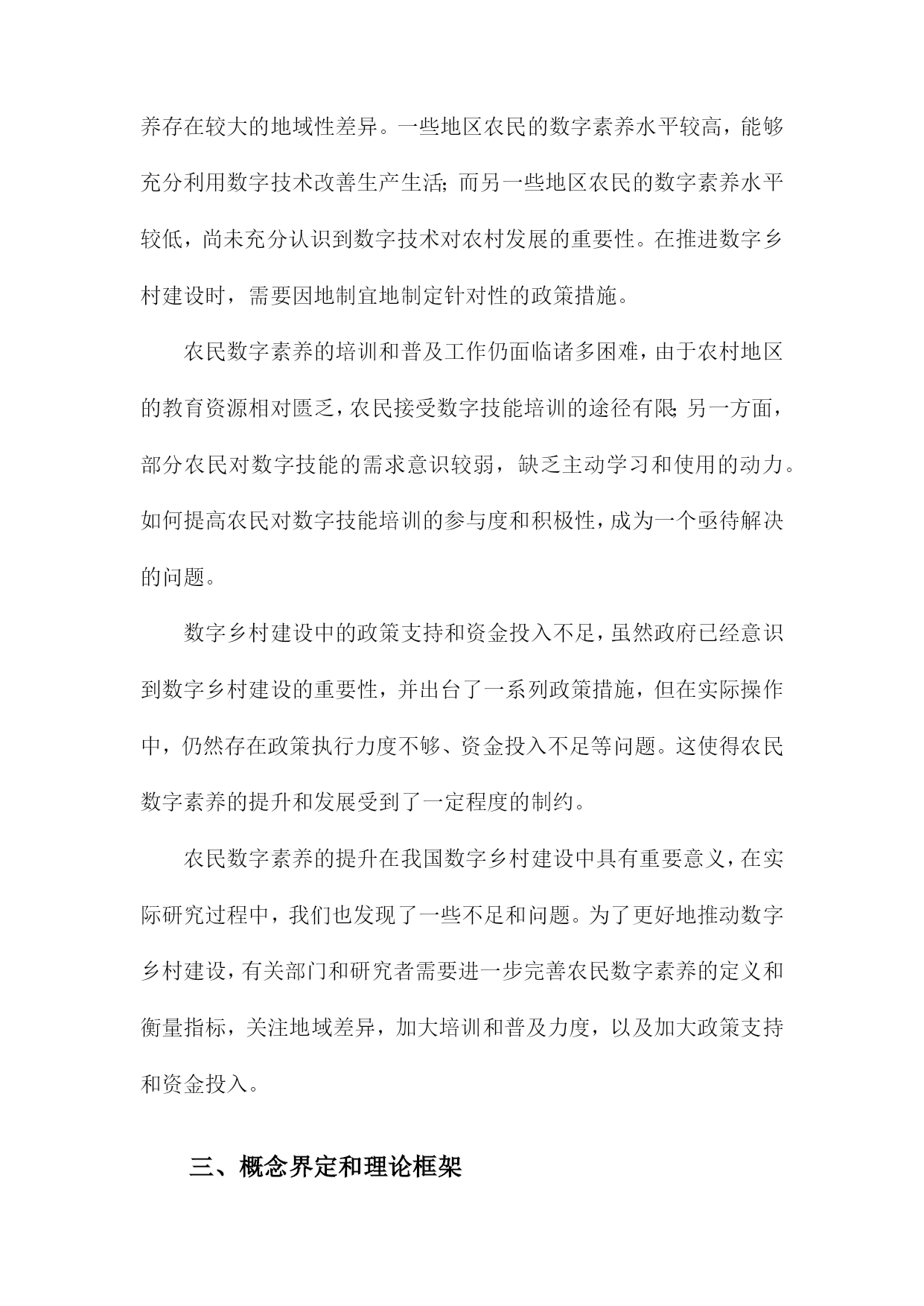 养存在较大的地域性差异。一些地区农民的数字素养水平较高，能够充分利用数字技术改善生产生活；而另一些地区农民的数字素养水平较低，尚未充分认识到数字技术对农村发展的重要性。在推进数字乡村建设时，需要因地制宜地制定针对性的政策措施。

农民数字素养的培训和普及工作仍面临诸多困难，由于农村地区的教育资源相对匮乏，农民接受数字技能培训的途径有限；另一方面，部分农民对数字技能的需求意识较弱，缺乏主动学习和使用的动力。如何提高农民对数字技能培训的参与度和积极性，成为一个亟待解决的问题。

数字乡村建设中的政策支持和资金投入不足，虽然政府已经意识到数字乡村建设的重要性，并出台了一系列政策措施，但在实际操作中，仍然存在政策执行力度不够、资金投入不足等问题。这使得农民数字素养的提升和发展受到了一定程度的制约。

农民数字素养的提升在我国数字乡村建设中具有重要意义，在实际研究过程中，我们也发现了一些不足和问题。为了更好地推动数字乡村建设，有关部门和研究者需要进一步完善农民数字素养的定义和衡量指标，关注地域差异，加大培训和普及力度，以及加大政策支持和资金投入。

三、概念界定和理论框架